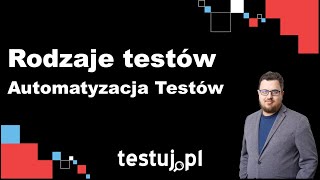 Rodzaje testów
Automatyzacja Testów

testuj.pl